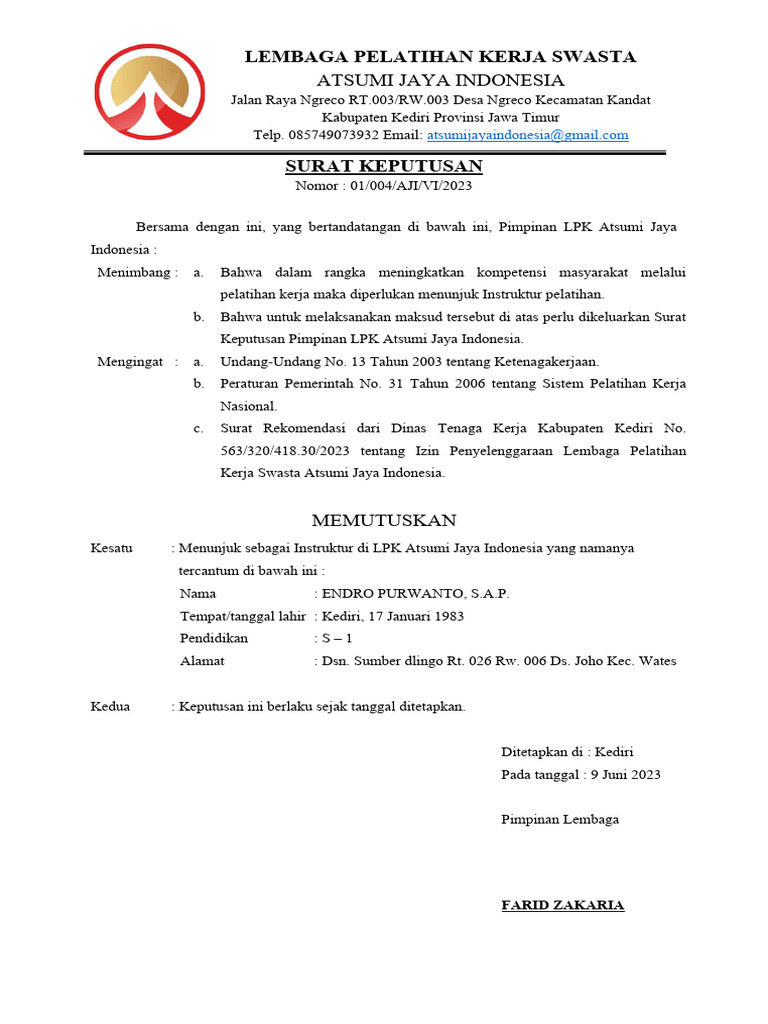 LEMBAGA PELATIHAN KERJA SWASTA
ATSUMI JAYA INDONESIA
Jalan Raya Ngreco RT.003/RW.003 Desa Ngreco Kecamatan Kandat
Kabupaten Kediri Provinsi Jawa Timur
Telp. 085749073932 Email: atsumijayaindonesia@gmail.com

SURAT KEPUTUSAN
Nomor : 01/004/AJI/VI/2023

Bersama dengan ini, yang bertandatangan di bawah ini, Pimpinan LPK Atsumi Jaya Indonesia :

Menimbang : a. Bahwa dalam rangka meningkatkan kompetensi masyarakat melalui pelatihan kerja maka diperlukan menunjuk Instruktur pelatihan.
b. Bahwa untuk melaksanakan maksud tersebut di atas perlu dikeluarkan Surat Keputusan Pimpinan LPK Atsumi Jaya Indonesia.

Mengingat : a. Undang-Undang No. 13 Tahun 2003 tentang Ketenagakerjaan.
b. Peraturan Pemerintah No. 31 Tahun 2006 tentang Sistem Pelatihan Kerja Nasional.
c. Surat Rekomendasi dari Dinas Tenaga Kerja Kabupaten Kediri No. 563/320/418.30/2023 tentang Izin Penyelenggaraan Lembaga Pelatihan Kerja Swasta Atsumi Jaya Indonesia.

MEMUTUSKAN

Kesatu : Menunjuk sebagai Instruktur di LPK Atsumi Jaya Indonesia yang namanya tercantum di bawah ini :
Nama : ENDRO PURWANTO, S.A.P.
Tempat/tanggal lahir : Kediri, 17 Januari 1983
Pendidikan : S – 1
Alamat : Dsn. Sumber dlingo Rt. 026 Rw. 006 Ds. Joho Kec. Wates

Kedua : Keputusan ini berlaku sejak tanggal ditetapkan.

Ditetapkan di : Kediri
Pada tanggal : 9 Juni 2023

Pimpinan Lembaga

FARID ZAKARIA